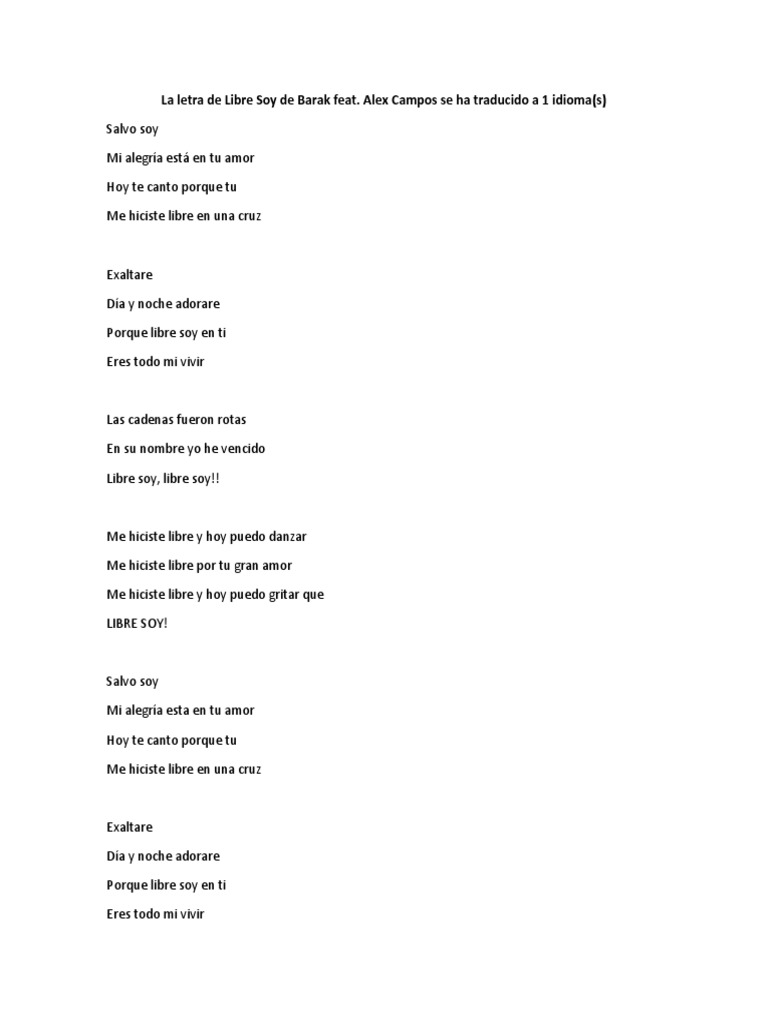 La letra de Libre Soy de Barak feat. Alex Campos se ha traducido a 1 idioma(s)

Salvo soy

Mi alegría está en tu amor

Hoy te canto porque tu

Me hiciste libre en una cruz

Exaltare

Día y noche adorare

Porque libre soy en ti

Eres todo mi vivir

Las cadenas fueron rotas

En su nombre yo he vencido

Libre soy, libre soy!!

Me hiciste libre y hoy puedo danzar

Me hiciste libre por tu gran amor

Me hiciste libre y hoy puedo gritar que

LIBRE SOY!

Salvo soy

Mi alegría esta en tu amor

Hoy te canto porque tu

Me hiciste libre en una cruz

Exaltare

Día y noche adorare

Porque libre soy en ti

Eres todo mi vivir